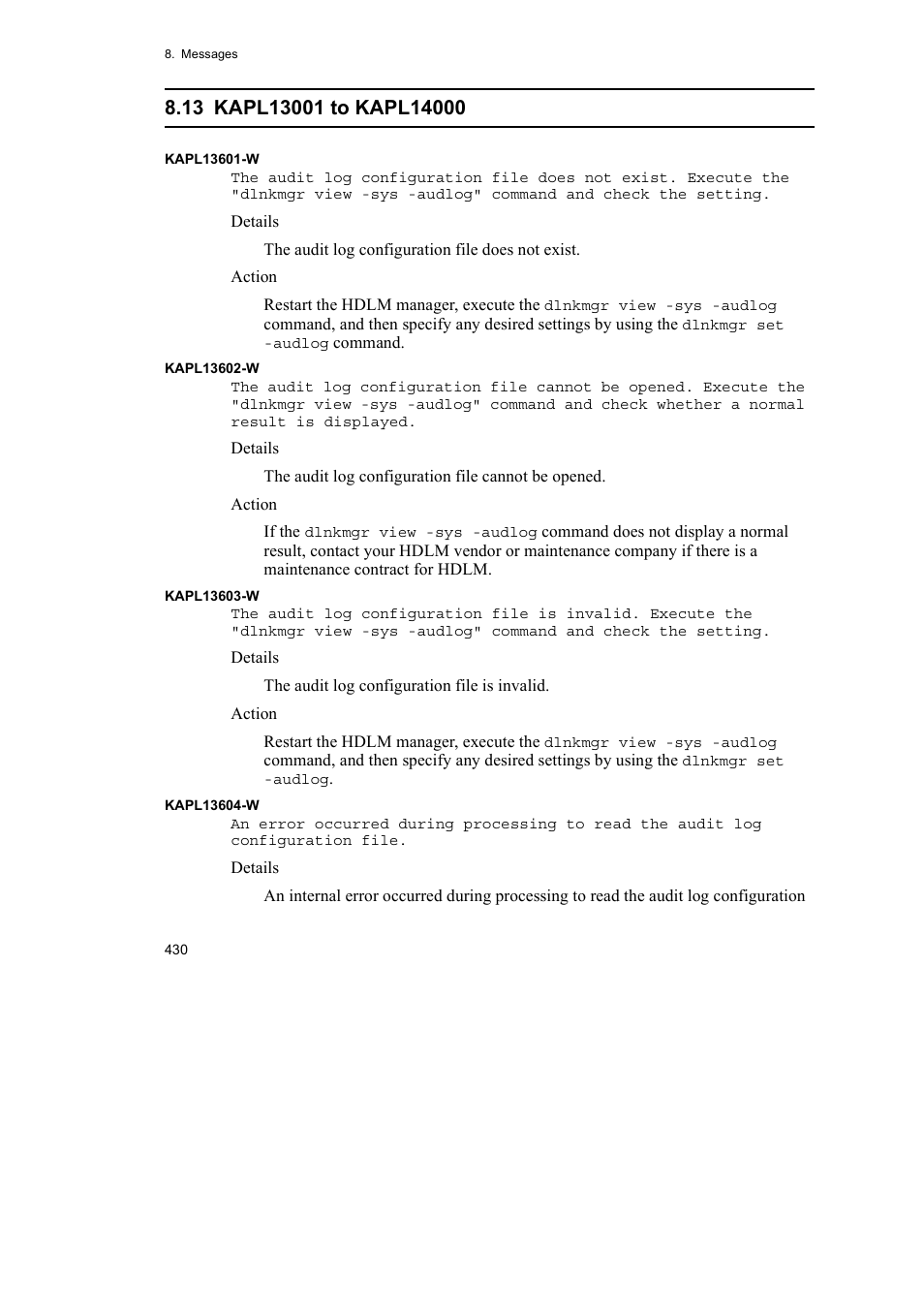 8. Messages

8.13 KAPL13001 to KAPL14000

KAPL13601-W

The audit log configuration file does not exist. Execute the "dlnkmgr view -sys -audlog" command and check the setting.

Details

The audit log configuration file does not exist.

Action

Restart the HDLM manager, execute the dlnkmgr view -sys -audlog command, and then specify any desired settings by using the dlnkmgr set -audlog command.

KAPL13602-W

The audit log configuration file cannot be opened. Execute the "dlnkmgr view -sys -audlog" command and check whether a normal result is displayed.

Details

The audit log configuration file cannot be opened.

Action

If the dlnkmgr view -sys -audlog command does not display a normal result, contact your HDLM vendor or maintenance company if there is a maintenance contract for HDLM.

KAPL13603-W

The audit log configuration file is invalid. Execute the "dlnkmgr view -sys -audlog" command and check the setting.

Details

The audit log configuration file is invalid.

Action

Restart the HDLM manager, execute the dlnkmgr view -sys -audlog command, and then specify any desired settings by using the dlnkmgr set -audlog.

KAPL13604-W

An error occurred during processing to read the audit log configuration file.

Details

An internal error occurred during processing to read the audit log configuration

430